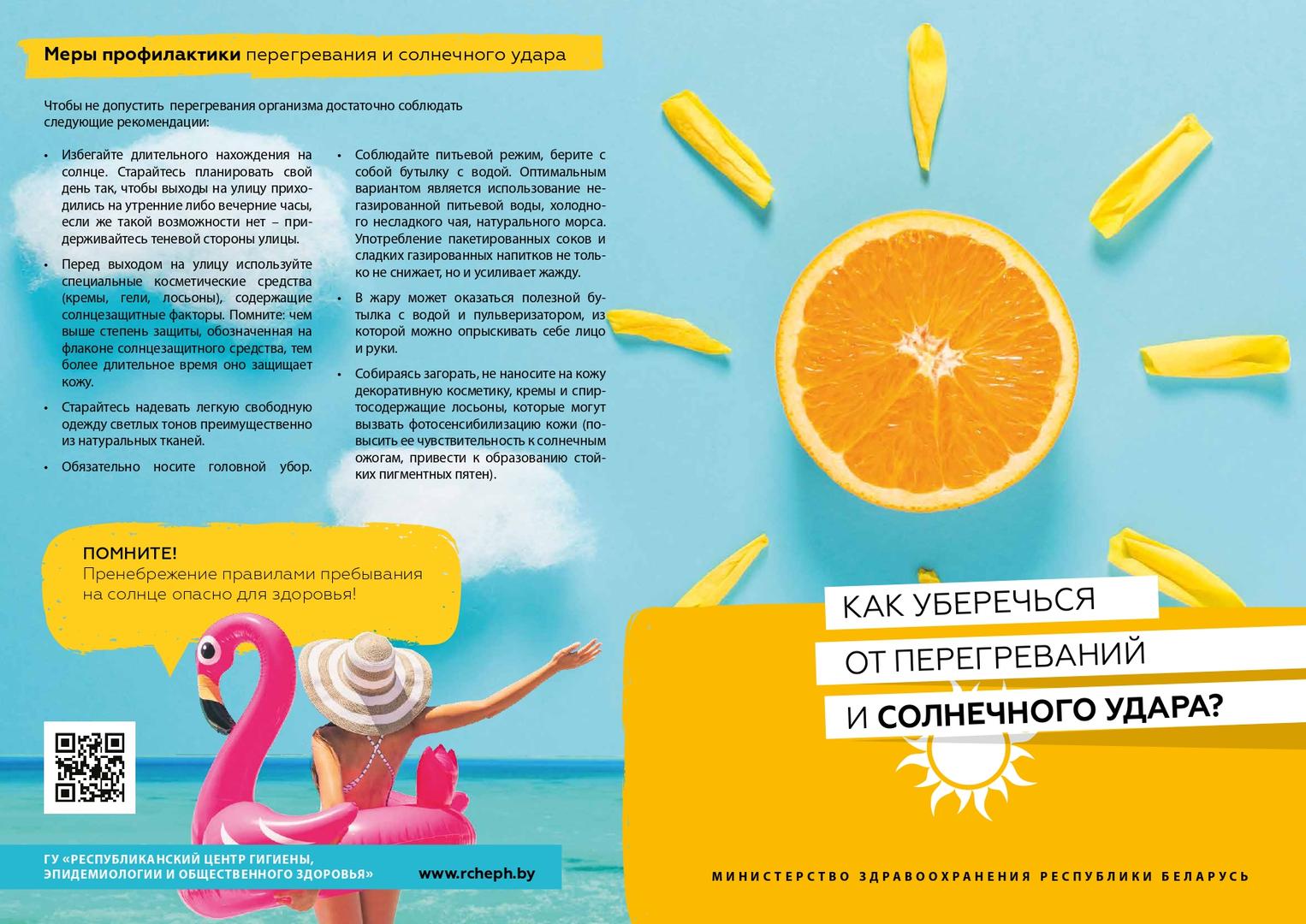 Меры профилактики перегревания и солнечного удара

Чтобы не допустить перегревания организма достаточно соблюдать следующие рекомендации:

• Избегайте длительного нахождения на солнце. Старайтесь планировать свой день так, чтобы выходы на улицу приходились на утренние либо вечерние часы, если же такой возможности нет – придерживайтесь теневой стороны улицы.

• Перед выходом на улицу используйте специальные косметические средства (кремы, гели, лосьоны), содержащие солнцезащитные факторы. Помните: чем выше степень защиты, обозначенная на флаконе солнцезащитного средства, тем более длительное время оно защищает кожу.

• Старайтесь надевать легкую свободную одежду светлых тонов преимущественно из натуральных тканей.

• Обязательно носите головной убор.

• Соблюдайте питьевой режим, берите с собой бутылку с водой. Оптимальным вариантом является использование негазированной питьевой воды, холодного несладкого чая, натурального морса. Употребление пакетированных соков и сладких газированных напитков не только не снижает, но и усиливает жажду.

• В жару может оказаться полезной бутылка с водой и пульверизатором, из которой можно опрыскивать себе лицо и руки.

• Собираясь загорать, не наносите на кожу декоративную косметику, кремы и спиртосодержащие лосьоны, которые могут вызвать фотосенсибилизацию кожи (повысить ее чувствительность к солнечным ожогам, привести к образованию стойких пигментных пятен).

ПОМНИТЕ!
Пренебрежение правилами пребывания на солнце опасно для здоровья!

ГУ «РЕСПУБЛИКАНСКИЙ ЦЕНТР ГИГИЕНЫ, ЭПИДЕМИОЛОГИИ И ОБЩЕСТВЕННОГО ЗДОРОВЬЯ»
www.rcheph.by

КАК УБЕРЕЧЬСЯ
ОТ ПЕРЕГРЕВАНИЙ
И СОЛНЕЧНОГО УДАРА?

МИНИСТЕРСТВО ЗДРАВООХРАНЕНИЯ РЕСПУБЛИКИ БЕЛАРУСЬ